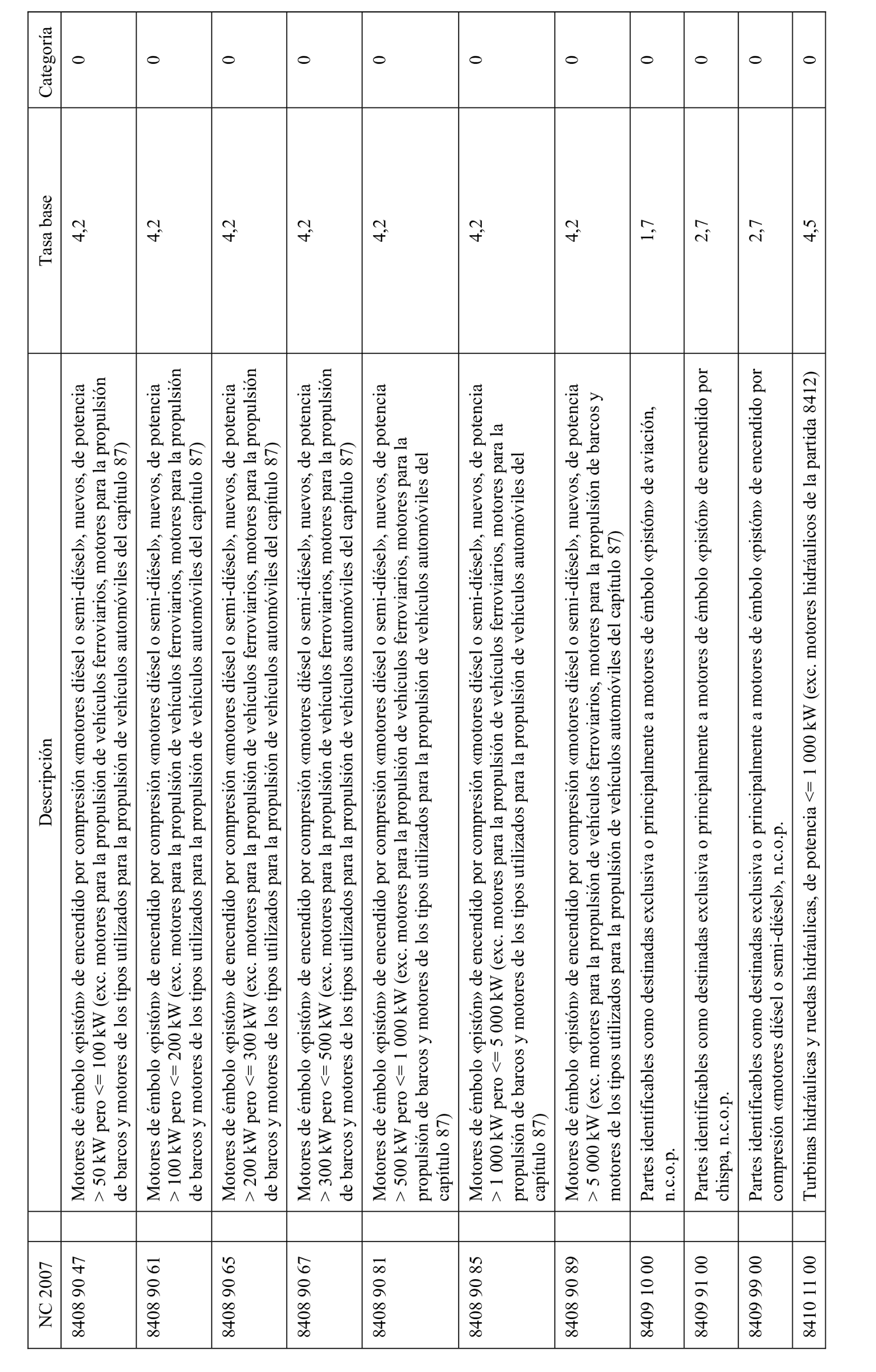 | NC 2007 | Descripción | Tasa base | Categoría |
|---|---|---|---|
| 8408 90 47 | Motores de émbolo «pistón» de encendido por compresión «motores diésel o semi-diésel», nuevos, de potencia > 50 kW pero <= 100 kW (exc. motores para la propulsión de vehículos ferroviarios, motores para la propulsión de barcos y motores de los tipos utilizados para la propulsión de vehículos automóviles del capítulo 87) | 4,2 | 0 |
| 8408 90 61 | Motores de émbolo «pistón» de encendido por compresión «motores diésel o semi-diésel», nuevos, de potencia > 100 kW pero <= 200 kW (exc. motores para la propulsión de vehículos ferroviarios, motores para la propulsión de barcos y motores de los tipos utilizados para la propulsión de vehículos automóviles del capítulo 87) | 4,2 | 0 |
| 8408 90 65 | Motores de émbolo «pistón» de encendido por compresión «motores diésel o semi-diésel», nuevos, de potencia > 200 kW pero <= 300 kW (exc. motores para la propulsión de vehículos ferroviarios, motores para la propulsión de barcos y motores de los tipos utilizados para la propulsión de vehículos automóviles del capítulo 87) | 4,2 | 0 |
| 8408 90 67 | Motores de émbolo «pistón» de encendido por compresión «motores diésel o semi-diésel», nuevos, de potencia > 300 kW pero <= 500 kW (exc. motores para la propulsión de vehículos ferroviarios, motores para la propulsión de barcos y motores de los tipos utilizados para la propulsión de vehículos automóviles del capítulo 87) | 4,2 | 0 |
| 8408 90 81 | Motores de émbolo «pistón» de encendido por compresión «motores diésel o semi-diésel», nuevos, de potencia > 500 kW pero <= 1 000 kW (exc. motores para la propulsión de vehículos ferroviarios, motores para la propulsión de barcos y motores de los tipos utilizados para la propulsión de vehículos automóviles del capítulo 87) | 4,2 | 0 |
| 8408 90 85 | Motores de émbolo «pistón» de encendido por compresión «motores diésel o semi-diésel», nuevos, de potencia > 1 000 kW pero <= 5 000 kW (exc. motores para la propulsión de vehículos ferroviarios, motores para la propulsión de barcos y motores de los tipos utilizados para la propulsión de vehículos automóviles del capítulo 87) | 4,2 | 0 |
| 8408 90 89 | Motores de émbolo «pistón» de encendido por compresión «motores diésel o semi-diésel», nuevos, de potencia > 5 000 kW (exc. motores para la propulsión de vehículos ferroviarios, motores para la propulsión de barcos y motores de los tipos utilizados para la propulsión de vehículos automóviles del capítulo 87) | 4,2 | 0 |
| 8409 10 00 | Partes identificables como destinadas exclusiva o principalmente a motores de émbolo «pistón» de aviación, n.c.o.p. | 1,7 | 0 |
| 8409 91 00 | Partes identificables como destinadas exclusiva o principalmente a motores de émbolo «pistón» de encendido por chispa, n.c.o.p. | 2,7 | 0 |
| 8409 99 00 | Partes identificables como destinadas exclusiva o principalmente a motores de émbolo «pistón» de encendido por compresión «motores diésel o semi-diésel», n.c.o.p. | 2,7 | 0 |
| 8410 11 00 | Turbinas hidráulicas y ruedas hidráulicas, de potencia <= 1 000 kW (exc. motores hidráulicos de la partida 8412) | 4,5 | 0 |